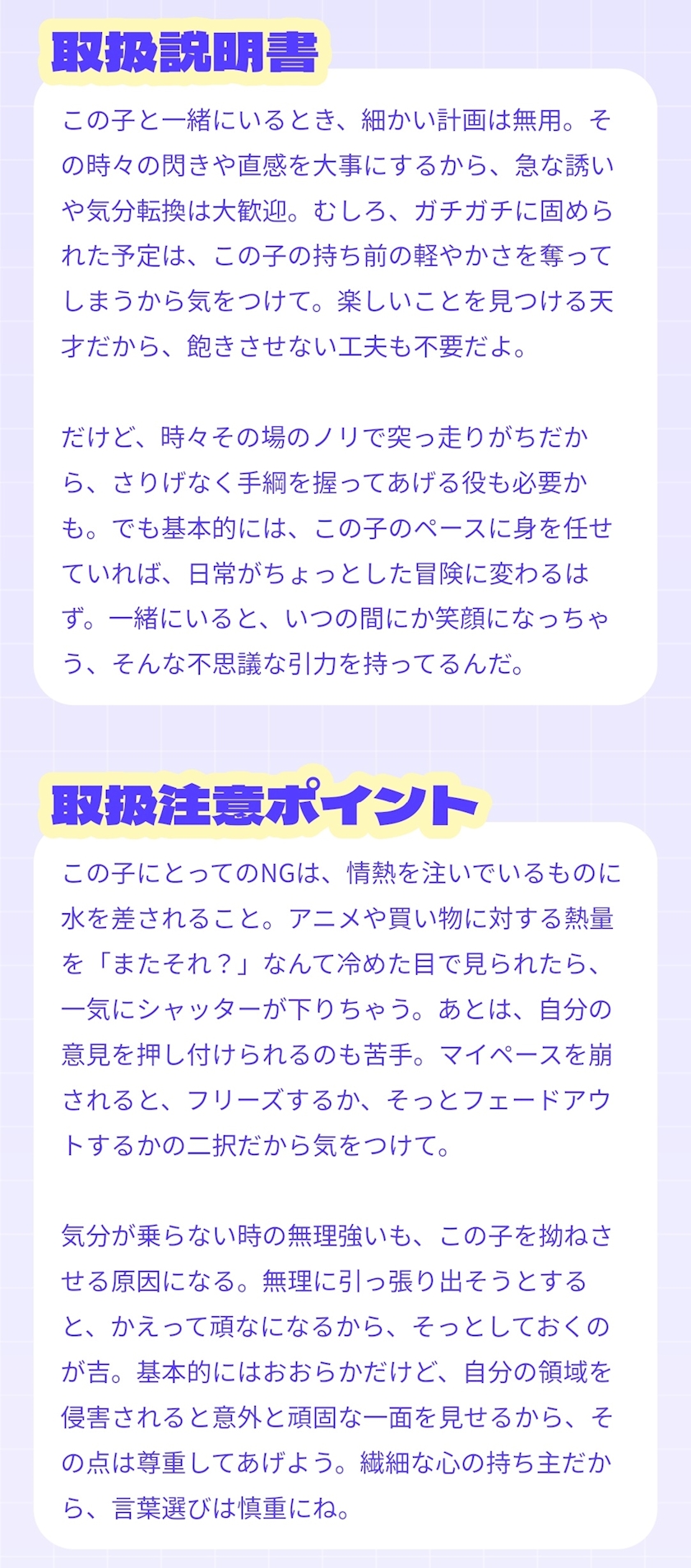 取扱説明書

この子と一緒にいるとき、細かい計画は無用。その時々の閃きや直感を大事にするから、急な誘いや気分転換は大歓迎。むしろ、ガチガチに固められた予定は、この子の持ち前の軽やかさを奪ってしまうから気をつけて。楽しいことを見つける天才だから、飽きさせない工夫も不要だよ。

だけど、時々その場のノリで突っ走りがちだから、さりげなく手綱を握ってあげる役も必要かも。でも基本的には、この子のペースに身を任せていれば、日常がちょっとした冒険に変わるはず。一緒にいると、いつの間にか笑顔になっちゃう、そんな不思議な引力を持ってるんだ。

取扱注意ポイント

この子にとってのNGは、情熱を注いでいるものに水を差されること。アニメや買い物に対する熱量を「またそれ？」なんて冷めた目で見られたら、一気にシャッターが下りちゃう。あとは、自分の意見を押し付けられるのも苦手。マイペースを崩されると、フリーズするか、そっとフェードアウトするかの二択だから気をつけて。

気分が乗らない時の無理強いも、この子を拗ねさせる原因になる。無理に引っ張り出そうとすると、かえって頑なになるから、そっとしておくのが吉。基本的にはおおらかだけど、自分の領域を侵害されると意外と頑固な一面を見せるから、その点は尊重してあげよう。繊細な心の持ち主だから、言葉選びは慎重にね。